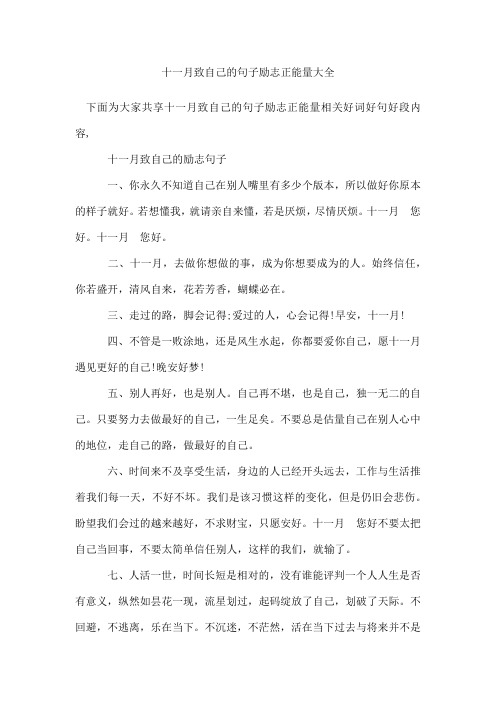 十一月致自己的句子励志正能量大全

下面为大家共享十一月致自己的句子励志正能量相关好词好句好段内容,

十一月致自己的励志句子

一、你永久不知道自己在别人嘴里有多少个版本，所以做好你原本的样子就好。若想懂我，就请亲自来懂，若是厌烦，尽情厌烦。十一月 您好。十一月 您好。

二、十一月，去做你想做的事，成为你想要成为的人。始终信任，你若盛开，清风自来，花若芳香，蝴蝶必在。

三、走过的路，脚会记得;爱过的人，心会记得!早安，十一月!

四、不管是一败涂地，还是风生水起，你都要爱你自己，愿十一月遇见更好的自己!晚安好梦!

五、别人再好，也是别人。自己再不堪，也是自己，独一无二的自己。只要努力去做最好的自己，一生足矣。不要总是估量自己在别人心中的地位，走自己的路，做最好的自己。

六、时间来不及享受生活，身边的人已经开头远去，工作与生活推着我们每一天，不好不坏。我们是该习惯这样的变化，但是仍旧会悲伤。盼望我们会过的越来越好，不求财宝，只愿安好。十一月 您好不要太把自己当回事，不要太简单信任别人，这样的我们，就输了。

七、人活一世，时间长短是相对的，没有谁能评判一个人人生是否有意义，纵然如昙花一现，流星划过，起码绽放了自己，划破了天际。不回避，不逃离，乐在当下。不沉迷，不茫然，活在当下过去与将来并不是